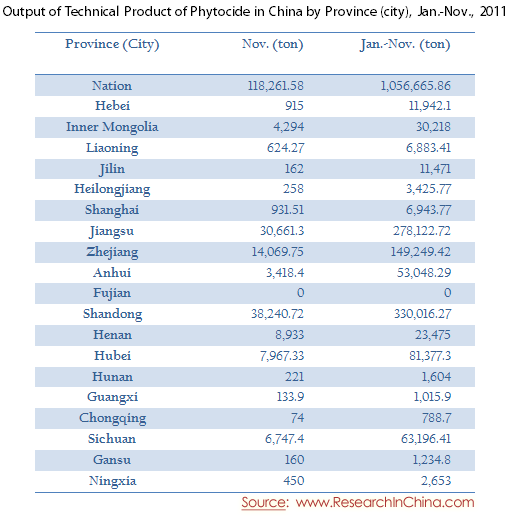 Output of Technical Product of Phytocide in China by Province (city), Jan.-Nov., 2011

| Province (City) | Nov. (ton) | Jan.-Nov. (ton) |
|---|---|---|
| Nation | 118,261.58 | 1,056,665.86 |
| Hebei | 915 | 11,942.1 |
| Inner Mongolia | 4,294 | 30,218 |
| Liaoning | 624.27 | 6,883.41 |
| Jilin | 162 | 11,471 |
| Heilongjiang | 258 | 3,425.77 |
| Shanghai | 931.51 | 6,943.77 |
| Jiangsu | 30,661.3 | 278,122.72 |
| Zhejiang | 14,069.75 | 149,249.42 |
| Anhui | 3,418.4 | 53,048.29 |
| Fujian | 0 | 0 |
| Shandong | 38,240.72 | 330,016.27 |
| Henan | 8,933 | 23,475 |
| Hubei | 7,967.33 | 81,377.3 |
| Hunan | 221 | 1,604 |
| Guangxi | 133.9 | 1,015.9 |
| Chongqing | 74 | 788.7 |
| Sichuan | 6,747.4 | 63,196.41 |
| Gansu | 160 | 1,234.8 |
| Ningxia | 450 | 2,653 |

Source: www.ResearchInChina.com